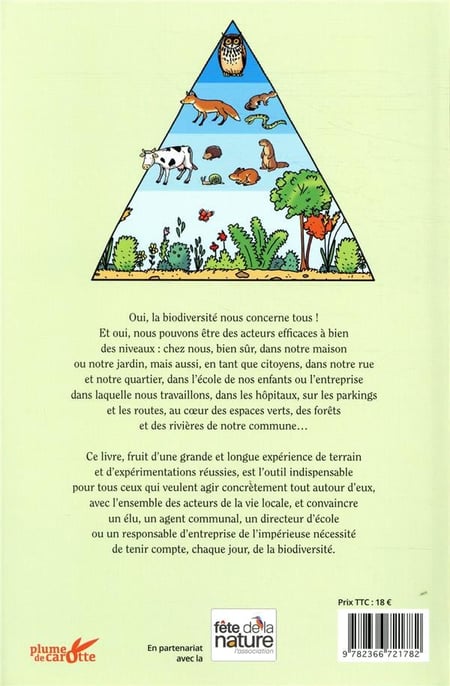 Oui, la biodiversité nous concerne tous !
Et oui, nous pouvons être des acteurs efficaces à bien des niveaux : chez nous, bien sûr, dans notre maison ou notre jardin, mais aussi, en tant que citoyens, dans notre rue et notre quartier, dans l'école de nos enfants ou l'entreprise dans laquelle nous travaillons, dans les hôpitaux, sur les parkings et les routes, au cœur des espaces verts, des forêts et des rivières de notre commune…

Ce livre, fruit d'une grande et longue expérience de terrain et d'expérimentations réussies, est l'outil indispensable pour tous ceux qui veulent agir concrètement tout autour d'eux, avec l'ensemble des acteurs de la vie locale, et convaincre un élu, un agent communal, un directeur d'école ou un responsable d'entreprise de l'impérieuse nécessité de tenir compte, chaque jour, de la biodiversité.

Prix TTC : 18 €

plume de carotte

En partenariat avec la

fête de la nature l'association

9 782366 721782